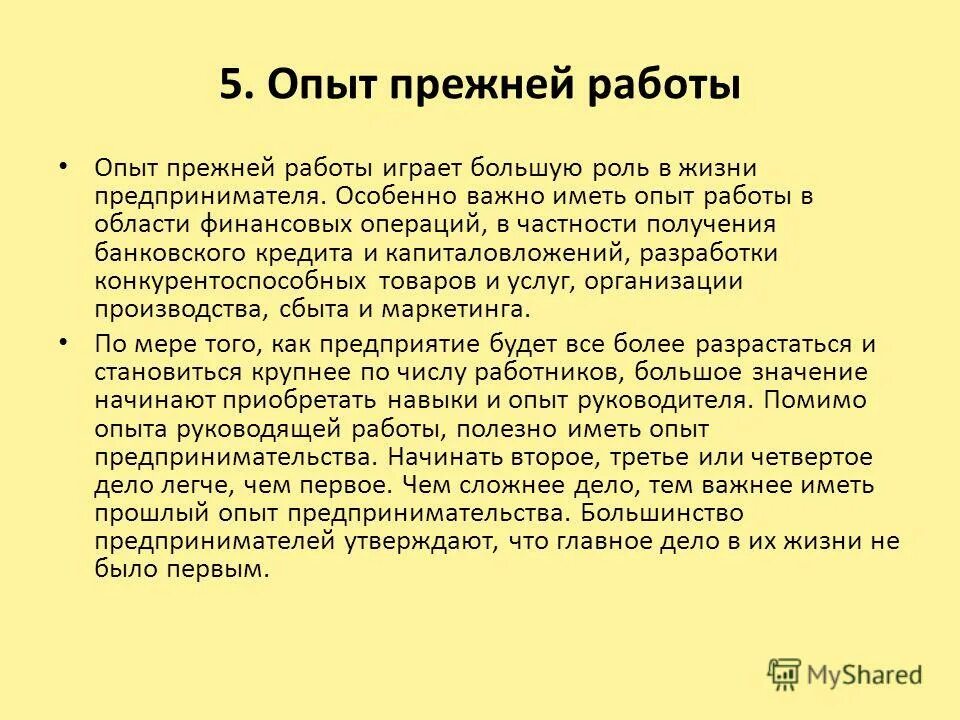 5. Опыт прежней работы

• Опыт прежней работы играет большую роль в жизни предпринимателя. Особенно важно иметь опыт работы в области финансовых операций, в частности получения банковского кредита и капиталовложений, разработки конкурентоспособных товаров и услуг, организации производства, сбыта и маркетинга.

• По мере того, как предприятие будет все более разрастаться и становиться крупнее по числу работников, большое значение начинают приобретать навыки и опыт руководителя. Помимо опыта руководящей работы, полезно иметь опыт предпринимательства. Начинать второе, третье или четвертое дело легче, чем первое. Чем сложнее дело, тем важнее иметь прошлый опыт предпринимательства. Большинство предпринимателей утверждают, что главное дело в их жизни не было первым.

MyShared